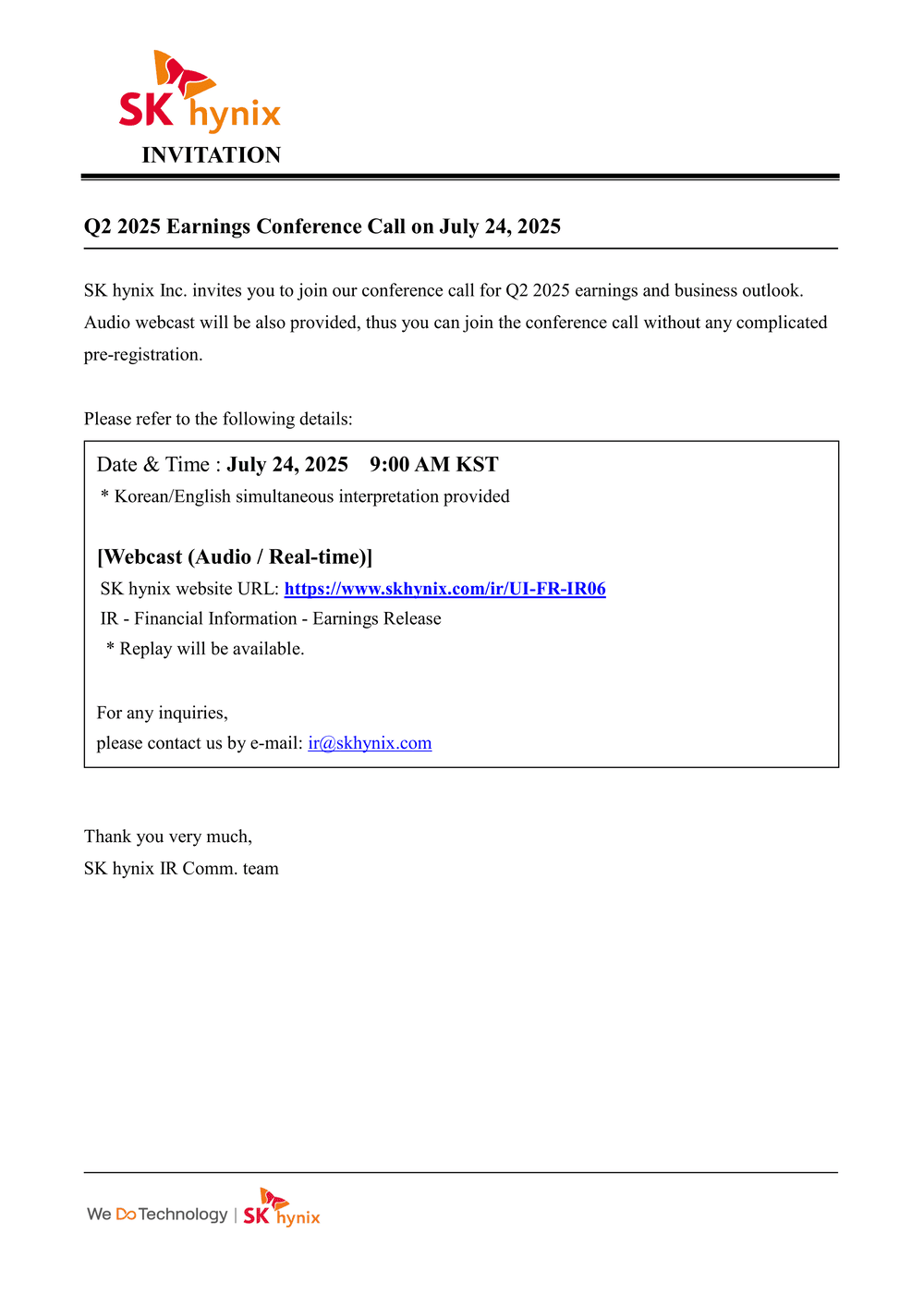 SK hynix

INVITATION

Q2 2025 Earnings Conference Call on July 24, 2025

SK hynix Inc. invites you to join our conference call for Q2 2025 earnings and business outlook. Audio webcast will be also provided, thus you can join the conference call without any complicated pre-registration.

Please refer to the following details:

Date & Time : July 24, 2025 9:00 AM KST
* Korean/English simultaneous interpretation provided

[Webcast (Audio / Real-time)]
SK hynix website URL: https://www.skhynix.com/ir/UI-FR-IR06
IR - Financial Information - Earnings Release
* Replay will be available.

For any inquiries,
please contact us by e-mail: ir@skhynix.com

Thank you very much,
SK hynix IR Comm. team

We Do Technology | SK hynix